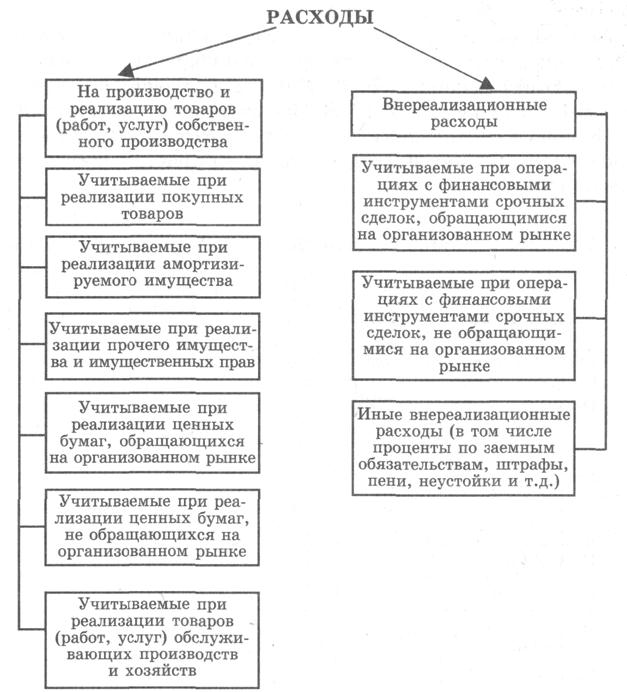 РАСХОДЫ

На производство и реализацию товаров (работ, услуг) собственного производства

Учитываемые при реализации покупных товаров

Учитываемые при реализации амортизируемого имущества

Учитываемые при реализации прочего имущества и имущественных прав

Учитываемые при реализации ценных бумаг, обращающихся на организованном рынке

Учитываемые при реализации ценных бумаг, не обращающихся на организованном рынке

Учитываемые при реализации товаров (работ, услуг) обслуживающих производств и хозяйств

Внереализационные расходы

Учитываемые при операциях с финансовыми инструментами срочных сделок, обращающимися на организованном рынке

Учитываемые при операциях с финансовыми инструментами срочных сделок, не обращающимися на организованном рынке

Иные внереализационные расходы (в том числе проценты по заемным обязательствам, штрафы, пени, неустойки и т.д.)